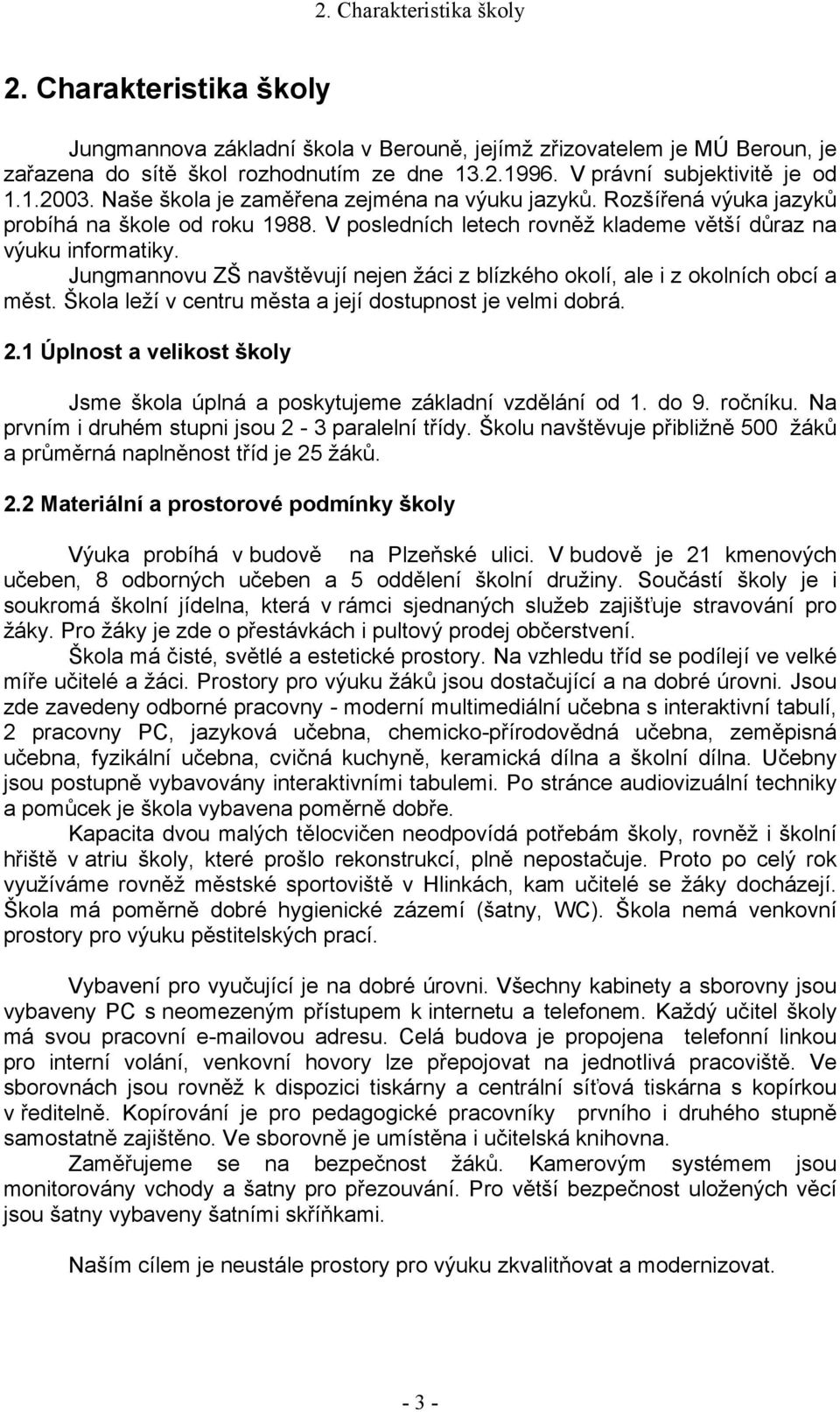 2. Charakteristika školy

2. Charakteristika školy

Jungmannova základní škola v Berouně, jejímž zřizovatelem je MÚ Beroun, je zařazena do sítě škol rozhodnutím ze dne 13.2.1996. V právní subjektivitě je od 1.1.2003. Naše škola je zaměřena zejména na výuku jazyků. Rozšířená výuka jazyků probíhá na škole od roku 1988. V posledních letech rovněž klademe větší důraz na výuku informatiky.

Jungmannovu ZŠ navštěvují nejen žáci z blízkého okolí, ale i z okolních obcí a měst. Škola leží v centru města a její dostupnost je velmi dobrá.

2.1 Úplnost a velikost školy

Jsme škola úplná a poskytujeme základní vzdělání od 1. do 9. ročníku. Na prvním i druhém stupni jsou 2 - 3 paralelní třídy. Školu navštěvuje přibližně 500 žáků a průměrná naplněnost tříd je 25 žáků.

2.2 Materiální a prostorové podmínky školy

Výuka probíhá v budově na Plzeňské ulici. V budově je 21 kmenových učeben, 8 odborných učeben a 5 oddělení školní družiny. Součástí školy je i soukromá školní jídelna, která v rámci sjednaných služeb zajišťuje stravování pro žáky. Pro žáky je zde o přestávkách i pultový prodej občerstvení.

Škola má čisté, světlé a estetické prostory. Na vzhledu tříd se podílejí ve velké míře učitelé a žáci. Prostory pro výuku žáků jsou dostačující a na dobré úrovni. Jsou zde zavedeny odborné pracovny - moderní multimediální učebna s interaktivní tabulí, 2 pracovny PC, jazyková učebna, chemicko-přírodovědná učebna, zeměpisná učebna, fyzikální učebna, cvičná kuchyně, keramická dílna a školní dílna. Učebny jsou postupně vybavovány interaktivními tabulemi. Po stránce audiovizuální techniky a pomůcek je škola vybavena poměrně dobře.

Kapacita dvou malých tělocvičen neodpovídá potřebám školy, rovněž i školní hřiště v atriu školy, které prošlo rekonstrukcí, plně nepostačuje. Proto po celý rok využíváme rovněž městské sportoviště v Hlinkách, kam učitelé se žáky docházejí. Škola má poměrně dobré hygienické zázemí (šatny, WC). Škola nemá venkovní prostory pro výuku pěstitelských prací.

Vybavení pro vyučující je na dobré úrovni. Všechny kabinety a sborovny jsou vybaveny PC s neomezeným přístupem k internetu a telefonem. Každý učitel školy má svou pracovní e-mailovou adresu. Celá budova je propojena telefonní linkou pro interní volání, venkovní hovory lze přepojovat na jednotlivá pracoviště. Ve sborovnách jsou rovněž k dispozici tiskárny a centrální síťová tiskárna s kopírkou v ředitelně. Kopírování je pro pedagogické pracovníky prvního i druhého stupně samostatně zajištěno. Ve sborovně je umístěna i učitelská knihovna.

Zaměřujeme se na bezpečnost žáků. Kamerovým systémem jsou monitorovány vchody a šatny pro přezouvání. Pro větší bezpečnost uložených věcí jsou šatny vybaveny šatními skříňkami.

Naším cílem je neustále prostory pro výuku zkvalitňovat a modernizovat.

- 3 -